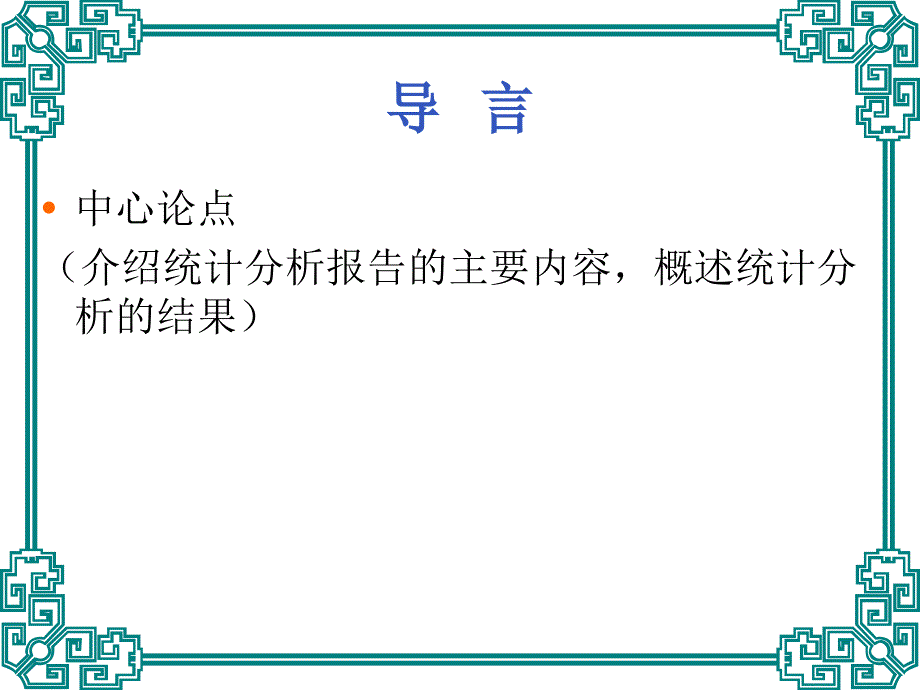 导 言

• 中心论点

（介绍统计分析报告的主要内容，概述统计分析的结果）